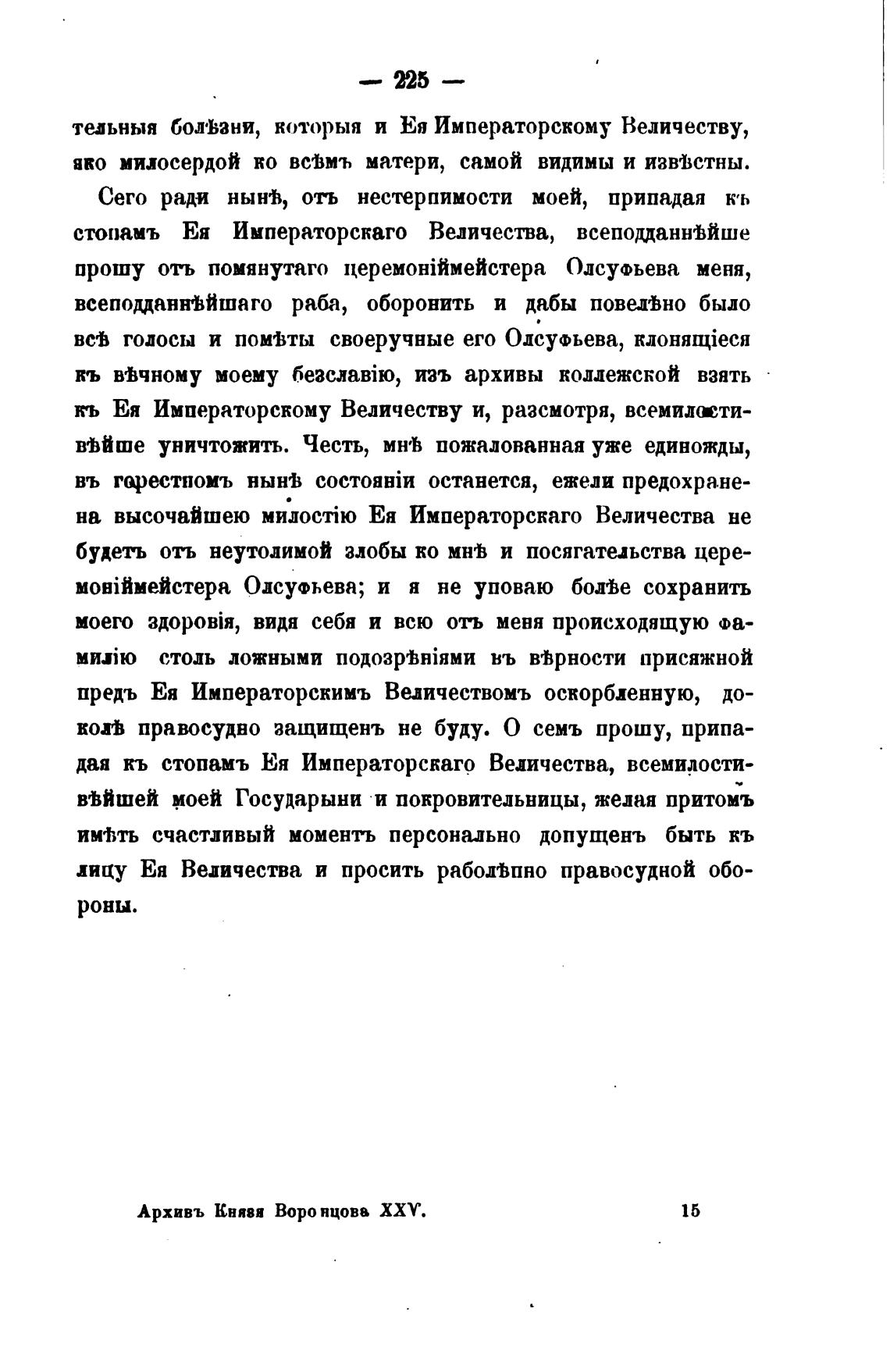 — 225 —

тельныя болѣзни, которыя и Ея Императорскому Величеству, яко милосердой ко всѣмъ матери, самой видимы и извѣстны.

Сего ради нынѣ, отъ нестерпимости моей, припадая къ стопамъ Ея Императорскаго Величества, всеподданнѣйше прошу отъ помянутаго церемоніймейстера Олсуфьева меня, всеподданнѣйшаго раба, оборонить и дабы повелѣно было всѣ голосы и помѣты своеручные его Олсуфьева, клонящіеся къ вѣчному моему безславію, изъ архивы коллежской взять къ Ея Императорскому Величеству и, разсмотря, всемилостивѣйше уничтожить. Честь, мнѣ пожалованная уже единожды, въ горестномъ нынѣ состояніи останется, ежели предохранена высочайшею милостію Ея Императорскаго Величества не будетъ отъ неутолимой злобы ко мнѣ и посягательства церемоніймейстера Олсуфьева; и я не уповаю болѣе сохранить моего здоровія, видя себя и всю отъ меня происходящую фамилію столь ложными подозрѣніями въ вѣрности присяжной предъ Ея Императорскимъ Величествомъ оскорбленную, доколѣ правосудно защищенъ не буду. О семъ прошу, припадая къ стопамъ Ея Императорскаго Величества, всемилостивѣйшей моей Государыни и покровительницы, желая притомъ имѣть счастливый моментъ персонально допущенъ быть къ лицу Ея Величества и просить раболѣпно правосудной обороны.

Архивъ Князя Воронцова XXV. 15